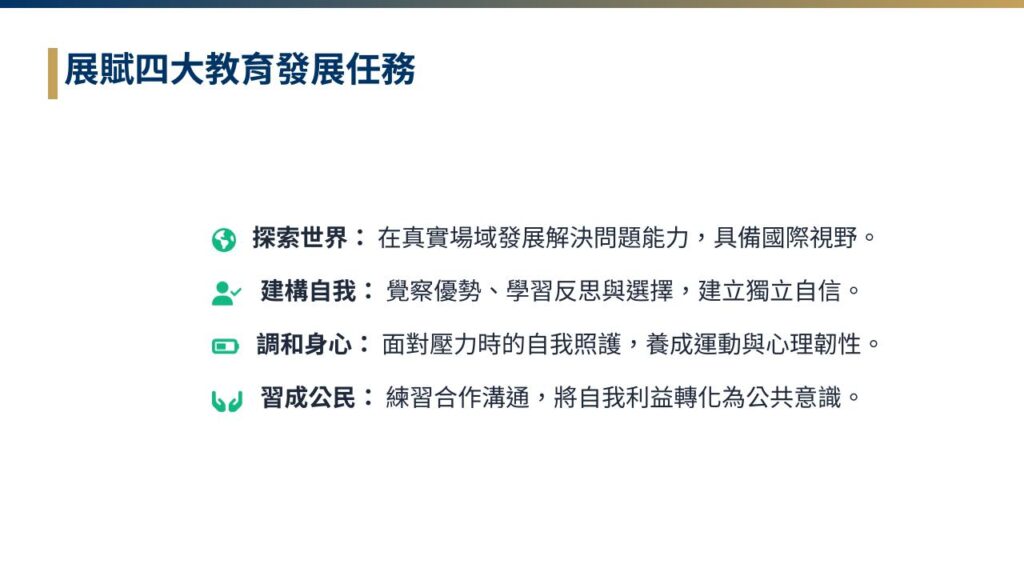 展賦四大教育發展任務

探索世界：在真實場域發展解決問題能力，具備國際視野。

建構自我：覺察優勢、學習反思與選擇，建立獨立自信。

調和身心：面對壓力時的自我照護，養成運動與心理韌性。

習成公民：練習合作溝通，將自我利益轉化為公共意識。